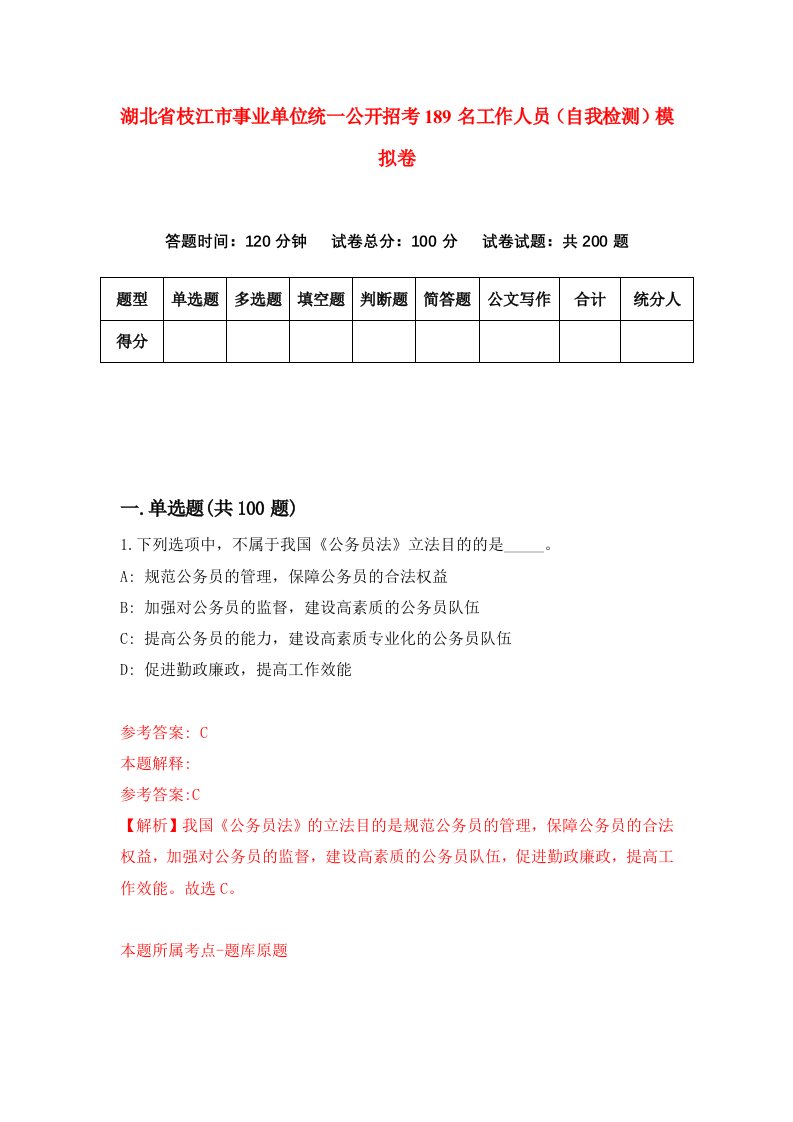 湖北省枝江市事业单位统一公开招考189名工作人员（自我检测）模拟卷

答题时间：120分钟　试卷总分：100分　试卷试题：共200题

| 题型 | 单选题 | 多选题 | 填空题 | 判断题 | 简答题 | 公文写作 | 合计 | 统分人 |
|---|---|---|---|---|---|---|---|---|
| 得分 | | | | | | | | |

一.单选题(共100题)

1.下列选项中，不属于我国《公务员法》立法目的的是_____。

A: 规范公务员的管理，保障公务员的合法权益

B: 加强对公务员的监督，建设高素质的公务员队伍

C: 提高公务员的能力，建设高素质专业化的公务员队伍

D: 促进勤政廉政，提高工作效能

参考答案: C

本题解释:

参考答案:C

【解析】我国《公务员法》的立法目的是规范公务员的管理，保障公务员的合法权益，加强对公务员的监督，建设高素质的公务员队伍，促进勤政廉政，提高工作效能。故选C。

本题所属考点-题库原题